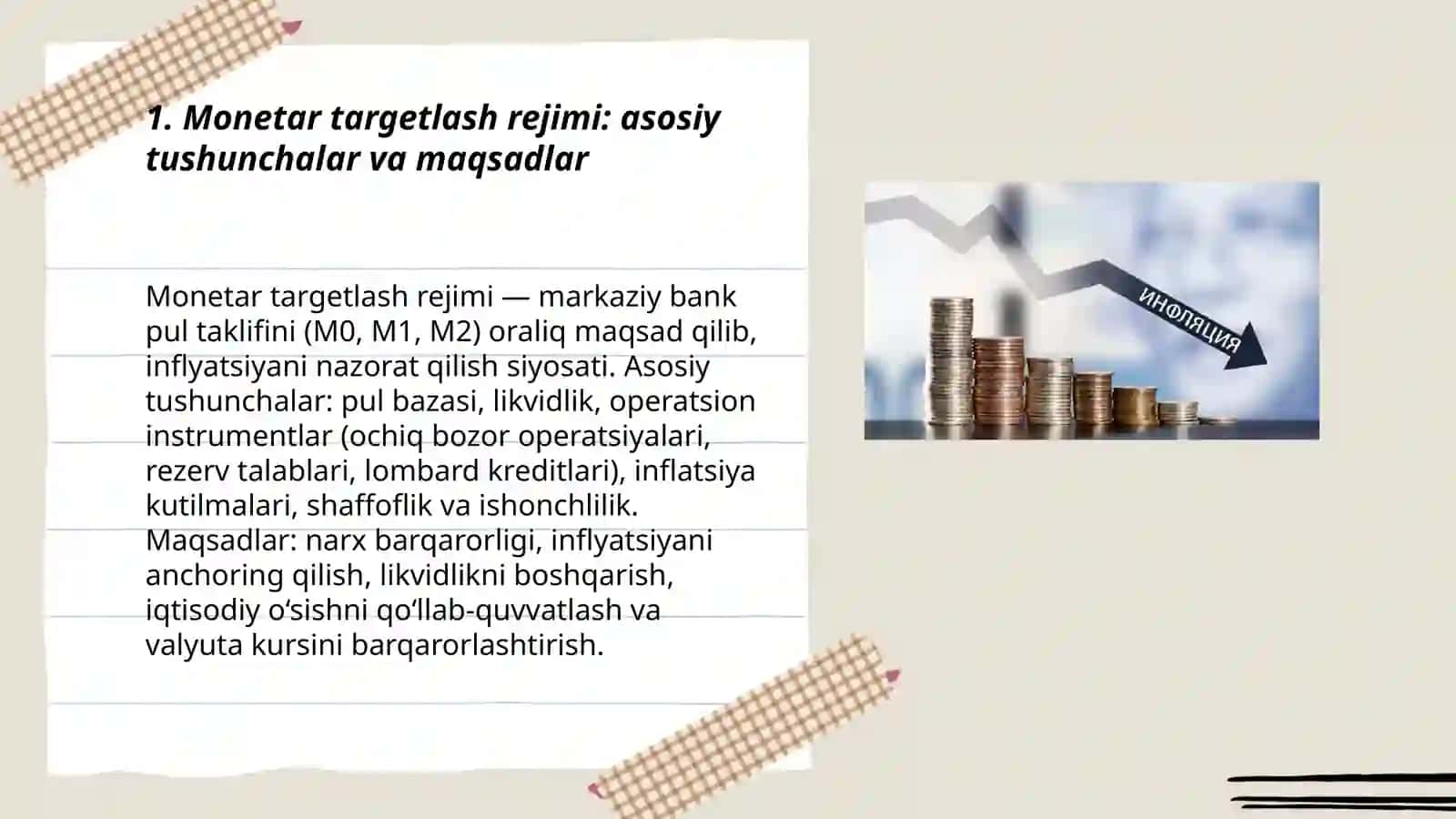 1. Monetar targetlash rejimi: asosiy tushunchalar va maqsadlar

Monetar targetlash rejimi — markaziy bank pul taklifini (M0, M1, M2) oraliq maqsad qilib, inflyatsiyani nazorat qilish siyosati. Asosiy tushunchalar: pul bazasi, likvidlik, operatsion instrumentlar (ochiq bozor operatsiyalari, rezerv talablari, lombard kreditlari), inflatsiya kutilmalari, shaffoflik va ishonchlilik. Maqsadlar: narx barqarorligi, inflyatsiyani anchoring qilish, likvidlikni boshqarish, iqtisodiy o‘sishni qo‘llab-quvvatlash va valyuta kursini barqarorlashtirish.

ИНФЛЯЦИЯ